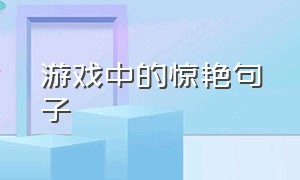 游戏中的惊艳句子